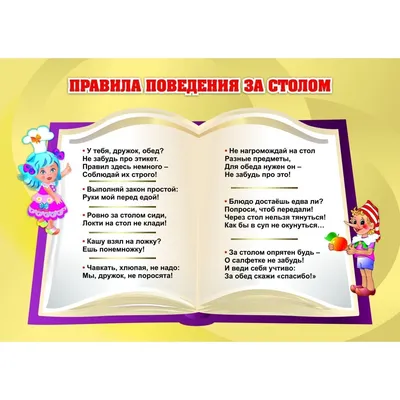 ПРАВИЛА ПОВЕДЕНИЯ ЗА СТОЛОМ

• У тебя, дружок, обед?
Не забудь про этикет.
Правил здесь немного –
Соблюдай их строго!

• Выполняй закон простой:
Руки мой перед едой!

• Ровно за столом сиди,
Локти на стол не клади!

• Кашу взял на ложку?
Ешь понемножку!

• Чавкать, хлюпая, не надо:
Мы, дружок, не поросята!

• Не нагромождай на стол
Разные предметы,
Для обеда нужен он –
Не забудь про это!

• Блюдо достаёшь едва ли?
Попроси, чтоб передали!
Через стол нельзя тянуться!
Как бы в суп не окунуться…

• За столом опрятен будь –
О салфетке не забудь!
И веди себя учтиво:
За обед скажи «спасибо!»